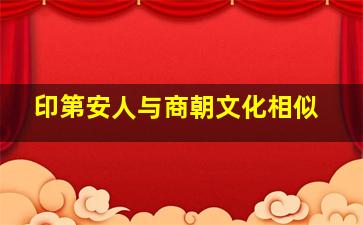 印第安人与商朝文化相似